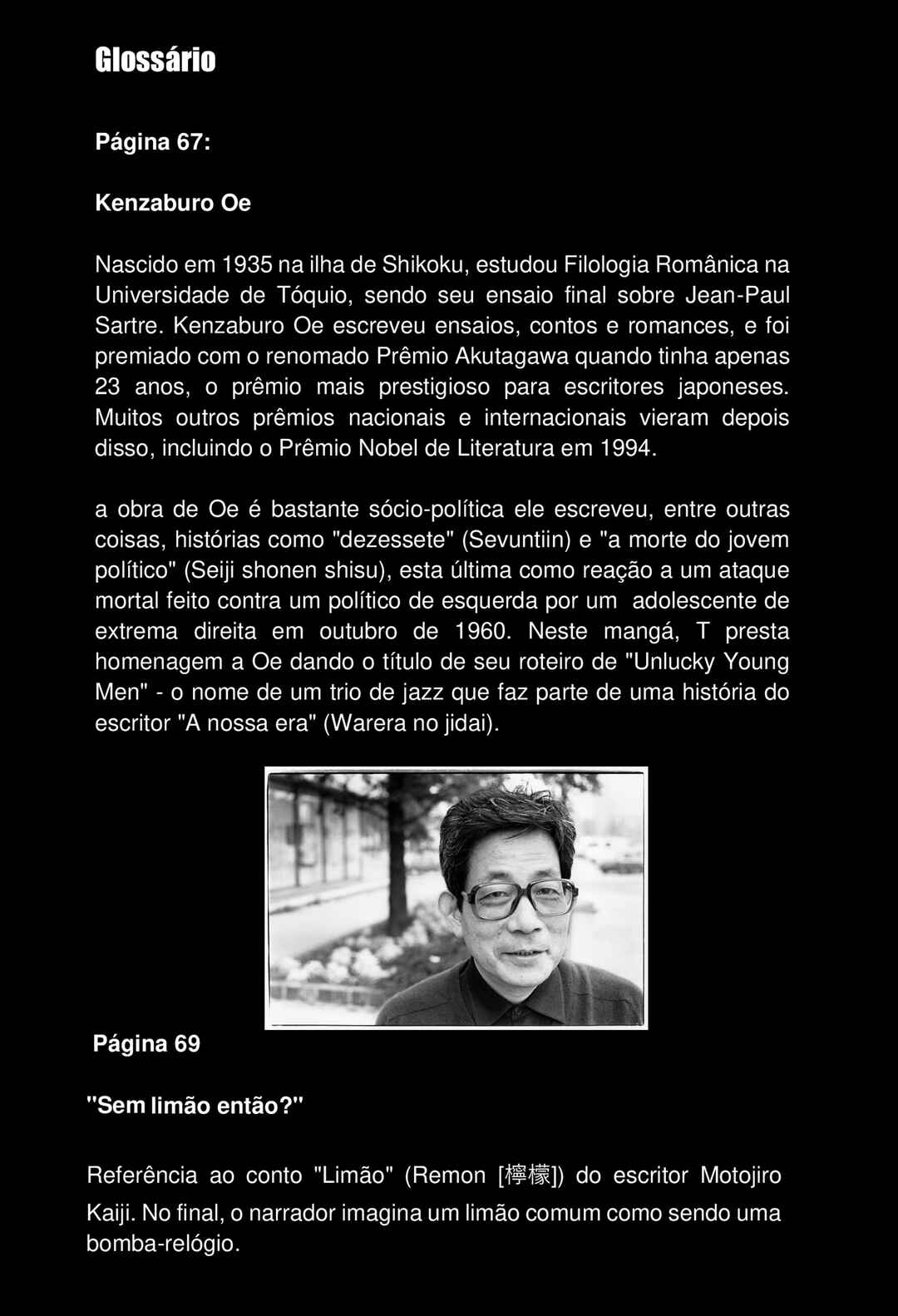 Glossário

Página 67:

Kenzaburo Oe

Nascido em 1935 na ilha de Shikoku, estudou Filologia Românica na Universidade de Tóquio, sendo seu ensaio final sobre Jean-Paul Sartre. Kenzaburo Oe escreveu ensaios, contos e romances, e foi premiado com o renomado Prêmio Akutagawa quando tinha apenas 23 anos, o prêmio mais prestigioso para escritores japoneses. Muitos outros prêmios nacionais e internacionais vieram depois disso, incluindo o Prêmio Nobel de Literatura em 1994.

a obra de Oe é bastante sócio-política ele escreveu, entre outras coisas, histórias como "dezessete" (Sevuntiin) e "a morte do jovem político" (Seiji shonen shisu), esta última como reação a um ataque mortal feito contra um político de esquerda por um adolescente de extrema direita em outubro de 1960. Neste mangá, T presta homenagem a Oe dando o título de seu roteiro de "Unlucky Young Men" - o nome de um trio de jazz que faz parte de uma história do escritor "A nossa era" (Warera no jidai).

Página 69

"Sem limão então?"

Referência ao conto "Limão" (Remon [檸檬]) do escritor Motojiro Kaiji. No final, o narrador imagina um limão comum como sendo uma bomba-relógio.